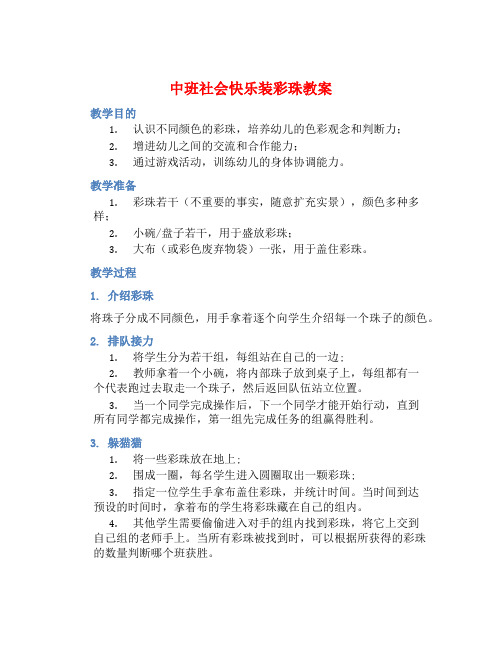 中班社会快乐装彩珠教案

教学目的

1. 认识不同颜色的彩珠，培养幼儿的色彩观念和判断力；
2. 增进幼儿之间的交流和合作能力；
3. 通过游戏活动，训练幼儿的身体协调能力。

教学准备

1. 彩珠若干（不重要的事实，随意扩充实景），颜色多种多样；
2. 小碗/盘子若干，用于盛放彩珠；
3. 大布（或彩色废弃物袋）一张，用于盖住彩珠。

教学过程

1. 介绍彩珠

将珠子分成不同颜色，用手拿着逐个向学生介绍每一个珠子的颜色。

2. 排队接力

1. 将学生分为若干组，每组站在自己的一边；
2. 教师拿着一个小碗，将内部珠子放到桌子上，每组都有一个代表跑过去取走一个珠子，然后返回队伍站立位置。
3. 当一个同学完成操作后，下一个同学才能开始行动，直到所有同学都完成操作，第一组先完成任务的组赢得胜利。

3. 躲猫猫

1. 将一些彩珠放在地上；
2. 围成一圈，每名学生进入圆圈取出一颗彩珠；
3. 指定一位学生手拿布盖住彩珠，并统计时间。当时间到达预设的时间时，拿着布的学生将彩珠藏在自己的组内。
4. 其他学生需要偷偷进入对手的组内找到彩珠，将它上交到自己组的老师手上。当所有彩珠被找到时，可以根据所获得的彩珠的数量判断哪个班获胜。